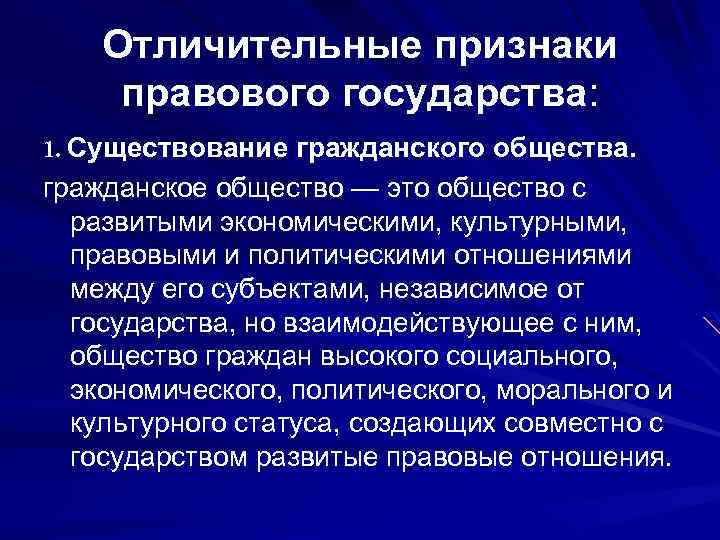 Отличительные признаки правового государства:

1. Существование гражданского общества.

гражданское общество — это общество с развитыми экономическими, культурными, правовыми и политическими отношениями между его субъектами, независимое от государства, но взаимодействующее с ним, общество граждан высокого социального, экономического, политического, морального и культурного статуса, создающих совместно с государством развитые правовые отношения.